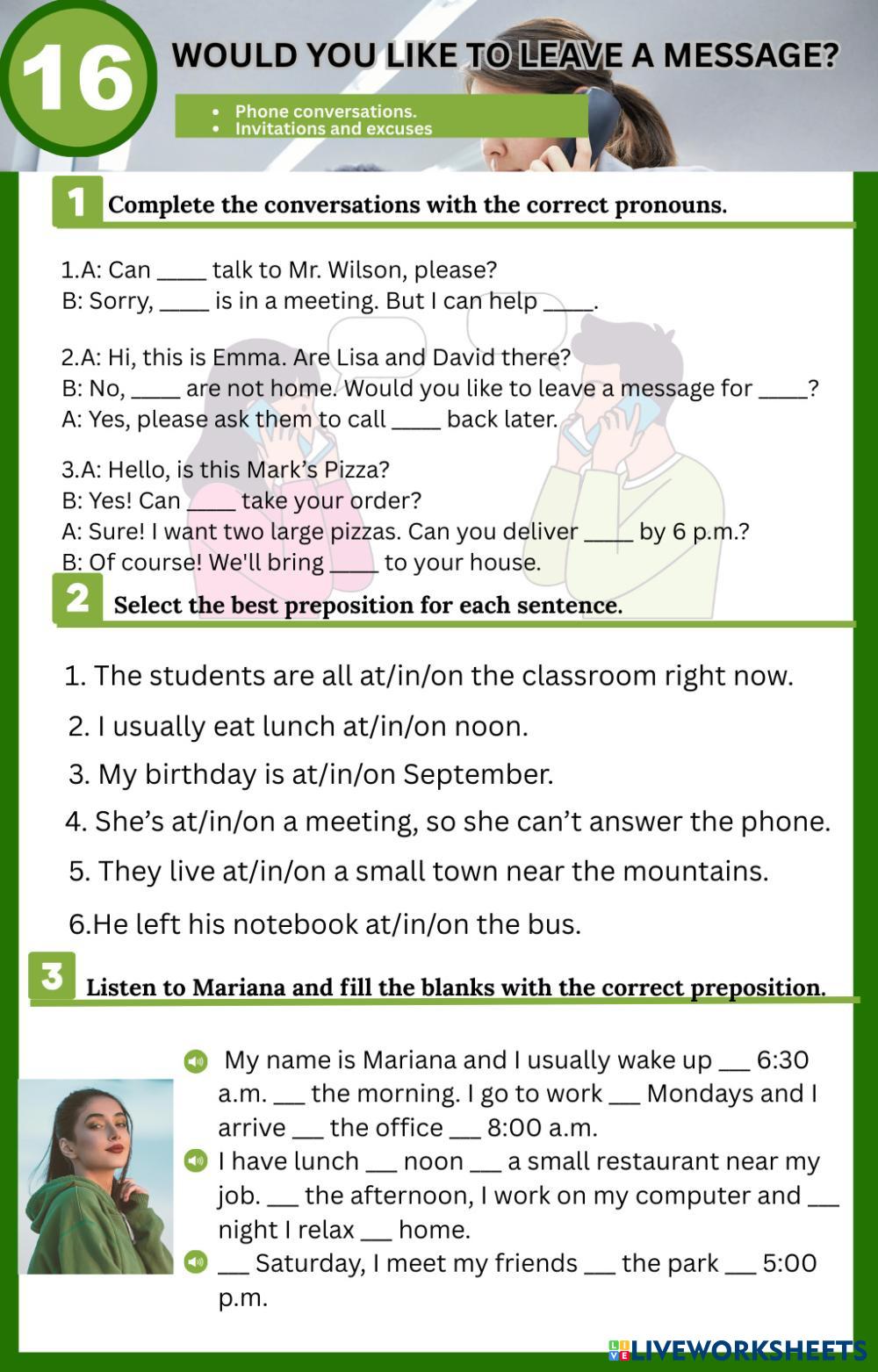 16

WOULD YOU LIKE TO LEAVE A MESSAGE?

• Phone conversations.
• Invitations and excuses

1 Complete the conversations with the correct pronouns.

1.A: Can ____ talk to Mr. Wilson, please?
B: Sorry, ____ is in a meeting. But I can help ____.

2.A: Hi, this is Emma. Are Lisa and David there?
B: No, ____ are not home. Would you like to leave a message for ____?
A: Yes, please ask them to call ____ back later.

3.A: Hello, is this Mark's Pizza?
B: Yes! Can ____ take your order?
A: Sure! I want two large pizzas. Can you deliver ____ by 6 p.m.?
B: Of course! We'll bring ____ to your house.

2 Select the best preposition for each sentence.

1. The students are all at/in/on the classroom right now.
2. I usually eat lunch at/in/on noon.
3. My birthday is at/in/on September.
4. She's at/in/on a meeting, so she can't answer the phone.
5. They live at/in/on a small town near the mountains.
6.He left his notebook at/in/on the bus.

3 Listen to Mariana and fill the blanks with the correct preposition.

My name is Mariana and I usually wake up ___ 6:30 a.m. ___ the morning. I go to work ___ Mondays and I arrive ___ the office ___ 8:00 a.m.
I have lunch ___ noon ___ a small restaurant near my job. ___ the afternoon, I work on my computer and ___ night I relax ___ home.
___ Saturday, I meet my friends ___ the park ___ 5:00 p.m.

LIVEWORKSHEETS